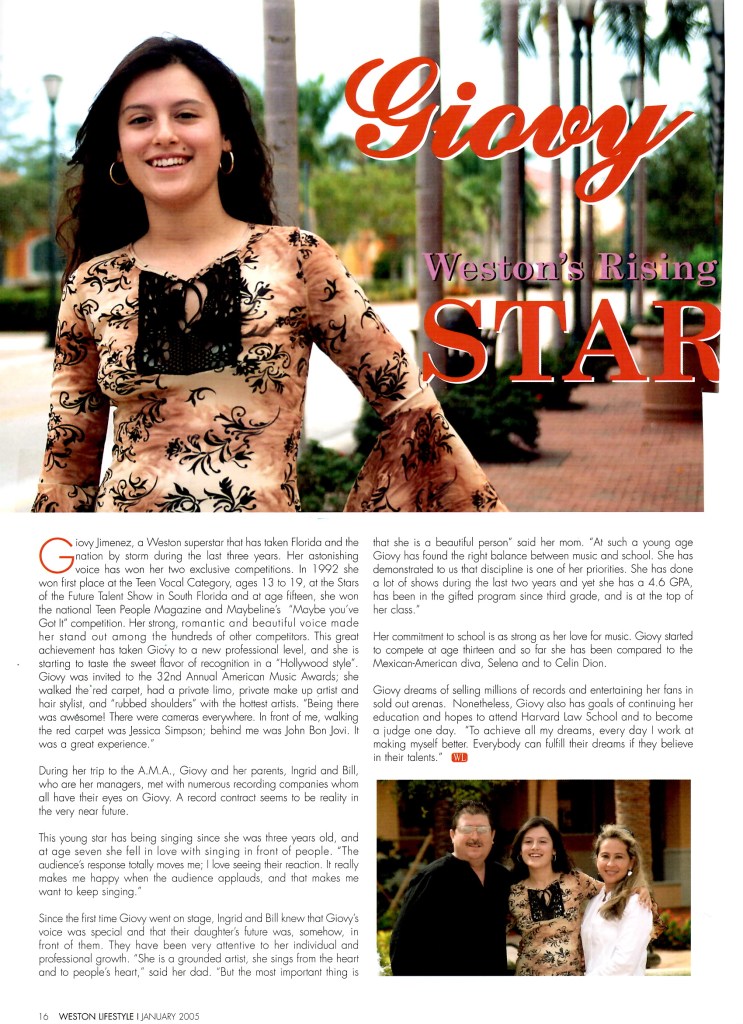 Giovy

Weston's Rising

STAR

Giovy Jimenez, a Weston superstar that has taken Florida and the nation by storm during the last three years. Her astonishing voice has won her two exclusive competitions. In 1992 she won first place at the Teen Vocal Category, ages 13 to 19, at the Stars of the Future Talent Show in South Florida and at age fifteen, she won the national Teen People Magazine and Maybeline's "Maybe you've Got It" competition. Her strong, romantic and beautiful voice made her stand out among the hundreds of other competitors. This great achievement has taken Giovy to a new professional level, and she is starting to taste the sweet flavor of recognition in a "Hollywood style". Giovy was invited to the 32nd Annual American Music Awards; she walked the red carpet, had a private limo, private make up artist and hair stylist, and "rubbed shoulders" with the hottest artists. "Being there was awesome! There were cameras everywhere. In front of me, walking the red carpet was Jessica Simpson; behind me was John Bon Jovi. It was a great experience."

During her trip to the A.M.A., Giovy and her parents, Ingrid and Bill, who are her managers, met with numerous recording companies whom all have their eyes on Giovy. A record contract seems to be reality in the very near future.

This young star has being singing since she was three years old, and at age seven she fell in love with singing in front of people. "The audience's response totally moves me; I love seeing their reaction. It really makes me happy when the audience applauds, and that makes me want to keep singing."

Since the first time Giovy went on stage, Ingrid and Bill knew that Giovy's voice was special and that their daughter's future was, somehow, in front of them. They have been very attentive to her individual and professional growth. "She is a grounded artist, she sings from the heart and to people's heart," said her dad. "But the most important thing is that she is a beautiful person" said her mom. "At such a young age Giovy has found the right balance between music and school. She has demonstrated to us that discipline is one of her priorities. She has done a lot of shows during the last two years and yet she has a 4.6 GPA, has been in the gifted program since third grade, and is at the top of her class."

Her commitment to school is as strong as her love for music. Giovy started to compete at age thirteen and so far she has been compared to the Mexican-American diva, Selena and to Celin Dion.

Giovy dreams of selling millions of records and entertaining her fans in sold out arenas. Nonetheless, Giovy also has goals of continuing her education and hopes to attend Harvard Law School and to become a judge one day. "To achieve all my dreams, every day I work at making myself better. Everybody can fulfill their dreams if they believe in their talents." WL

16 WESTON LIFESTYLE | JANUARY 2005